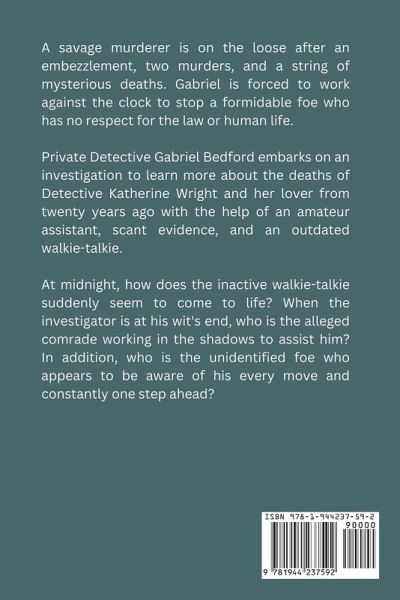 A savage murderer is on the loose after an embezzlement, two murders, and a string of mysterious deaths. Gabriel is forced to work against the clock to stop a formidable foe who has no respect for the law or human life.

Private Detective Gabriel Bedford embarks on an investigation to learn more about the deaths of Detective Katherine Wright and her lover from twenty years ago with the help of an amateur assistant, scant evidence, and an outdated walkie-talkie.

At midnight, how does the inactive walkie-talkie suddenly seem to come to life? When the investigator is at his wit's end, who is the alleged comrade working in the shadows to assist him? In addition, who is the unidentified foe who appears to be aware of his every move and constantly one step ahead?

ISBN 978-1-944237-59-2
90000
9 781944 237592